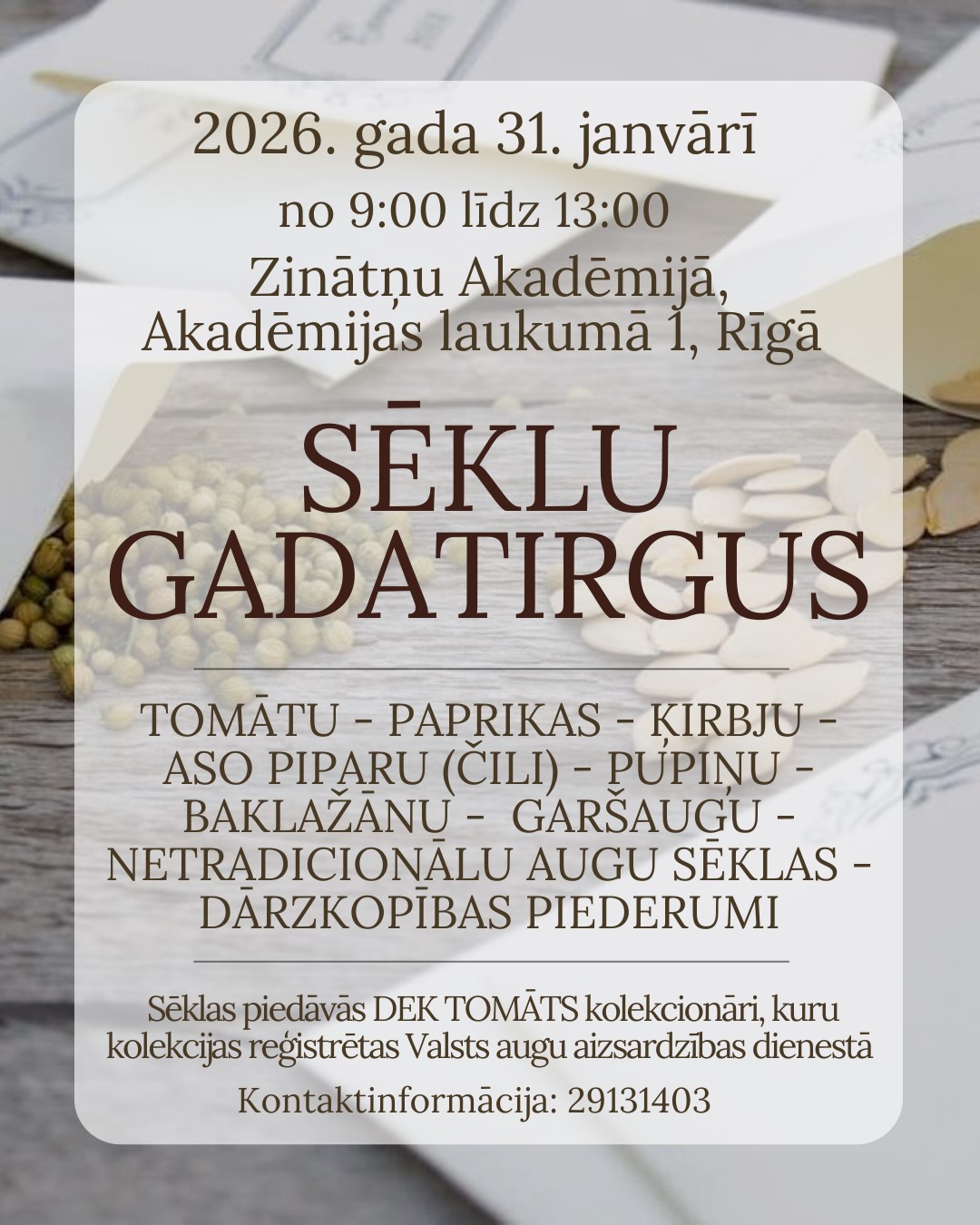 2026. gada 31. janvārī

no 9:00 līdz 13:00

Zinātņu Akadēmijā,
Akadēmijas laukumā 1, Rīgā

SĒKLU
GADATIRGUS

TOMĀTU - PAPRIKAS - ĶIRBJU -
ASO PIPARU (ČILI) - PUPIŅU -
BAKLAŽĀNU - GARŠAUGU -
NETRADICIONĀLU AUGU SĒKLAS -
DĀRZKOPĪBAS PIEDERUMI

Sēklas piedāvās DEK TOMĀTS kolekcionāri, kuru kolekcijas reģistrētas Valsts augu aizsardzības dienestā

Kontaktinformācija: 29131403